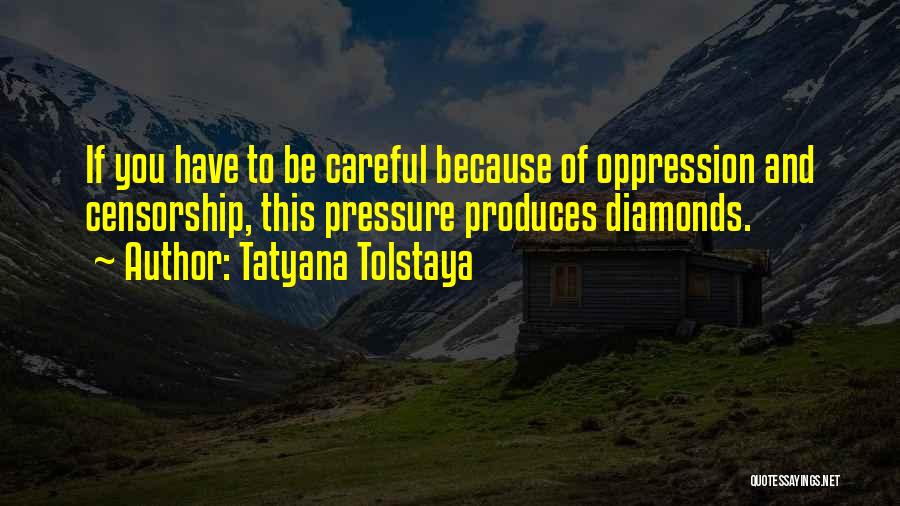 If you have to be careful because of oppression and censorship, this pressure produces diamonds.
~ Author: Tatyana Tolstaya

QUOTESSAYINGS.NET